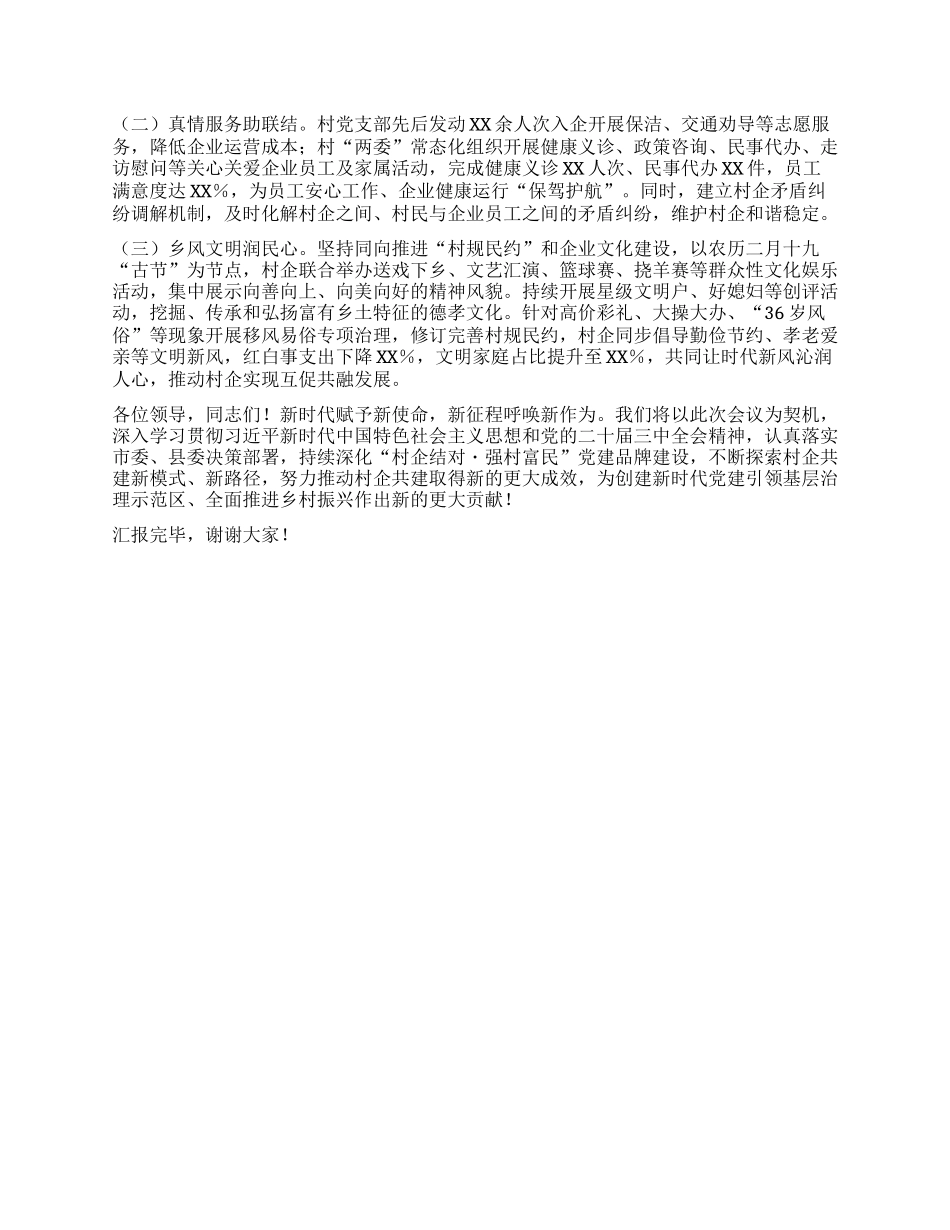 （二）真情服务助联结。村党支部先后发动XX余人次入企开展保洁、交通劝导等志愿服务，降低企业运营成本；村“两委”常态化组织开展健康义诊、政策咨询、民事代办、走访慰问等关心关爱企业员工及家属活动，完成健康义诊XX人次、民事代办XX件，员工满意度达XX%，为员工安心工作、企业健康运行“保驾护航”。同时，建立村企矛盾纠纷调解机制，及时化解村企之间、村民与企业员工之间的矛盾纠纷，维护村企和谐稳定。

（三）乡风文明润民心。坚持同向推进“村规民约”和企业文化建设，以农历二月十九“古节”为节点，村企联合举办送戏下乡、文艺汇演、篮球赛、挠羊赛等群众性文化娱乐活动，集中展示向善向上、向美向好的精神风貌。持续开展星级文明户、好媳妇等创评活动，挖掘、传承和弘扬富有乡土特征的德孝文化。针对高价彩礼、大操大办、“36岁风俗”等现象开展移风易俗专项治理，修订完善村规民约，村企同步倡导勤俭节约、孝老爱亲等文明新风，红白事支出下降XX%，文明家庭占比提升至XX%，共同让时代新风沁润人心，推动村企实现互促共融发展。

各位领导，同志们！新时代赋予新使命，新征程呼唤新作为。我们将以此次会议为契机，深入学习贯彻习近平新时代中国特色社会主义思想和党的二十届三中全会精神，认真落实市委、县委决策部署，持续深化“村企结对·强村富民”党建品牌建设，不断探索村企共建新模式、新路径，努力推动村企共建取得新的更大成效，为创建新时代党建引领基层治理示范区、全面推进乡村振兴作出新的更大贡献！

汇报完毕，谢谢大家！